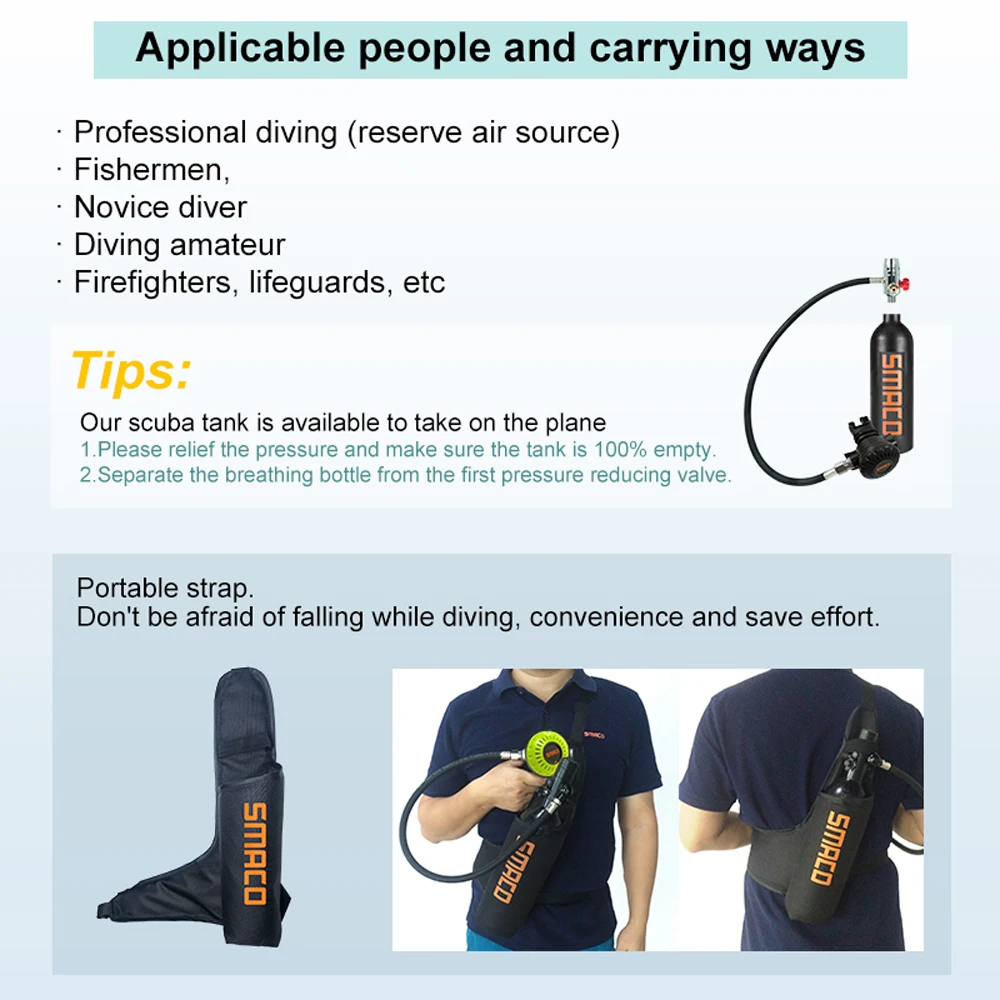 Applicable people and carrying ways

· Professional diving (reserve air source)
· Fishermen,
· Novice diver
· Diving amateur
· Firefighters, lifeguards, etc

Tips:

Our scuba tank is available to take on the plane
1.Please relief the pressure and make sure the tank is 100% empty.
2.Separate the breathing bottle from the first pressure reducing valve.

SMACO

Portable strap.
Don't be afraid of falling while diving, convenience and save effort.

SMACO

SMACO

SMACO